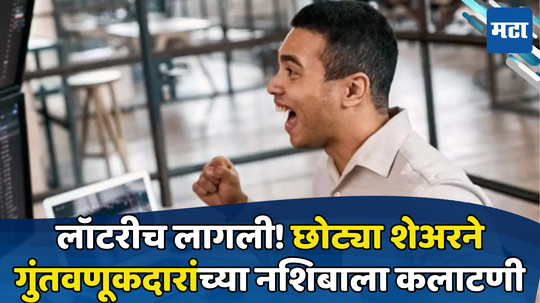 मटा

लॉटरीच लागली! छोट्या शेअरने गुंतवणूकदारांच्या नशिबाला कलाटणी